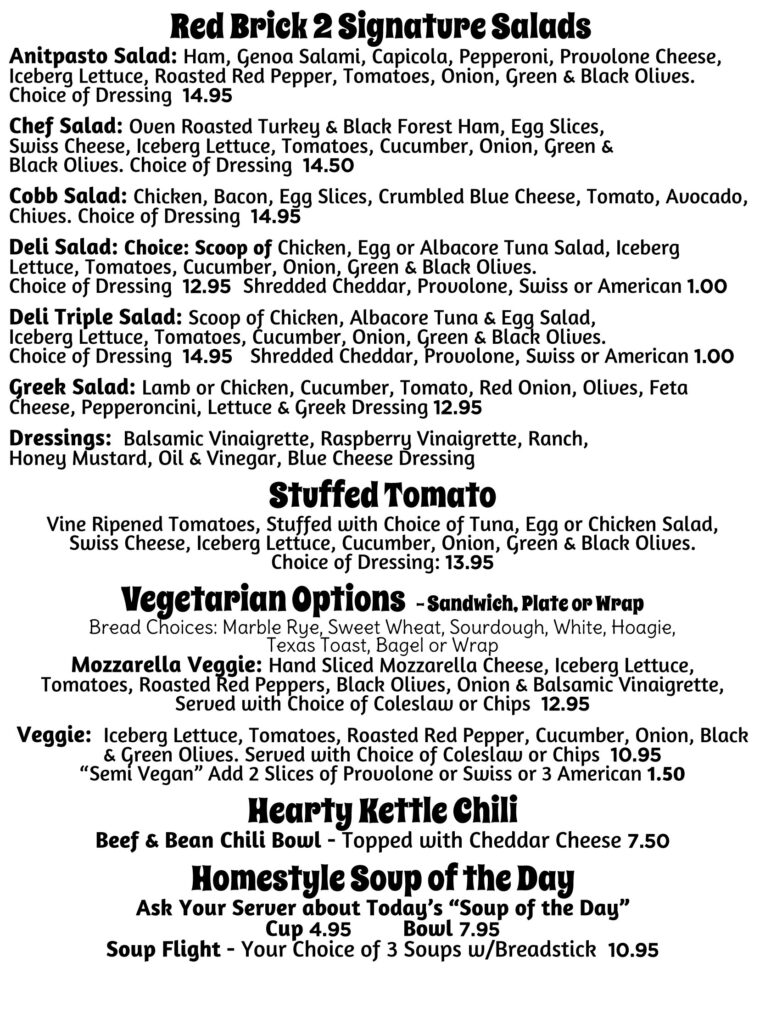 Red Brick 2 Signature Salads

Anitpasto Salad: Ham, Genoa Salami, Capicola, Pepperoni, Provolone Cheese, Iceberg Lettuce, Roasted Red Pepper, Tomatoes, Onion, Green & Black Olives. Choice of Dressing 14.95

Chef Salad: Oven Roasted Turkey & Black Forest Ham, Egg Slices, Swiss Cheese, Iceberg Lettuce, Tomatoes, Cucumber, Onion, Green & Black Olives. Choice of Dressing 14.50

Cobb Salad: Chicken, Bacon, Egg Slices, Crumbled Blue Cheese, Tomato, Avocado, Chives. Choice of Dressing 14.95

Deli Salad: Choice: Scoop of Chicken, Egg or Albacore Tuna Salad, Iceberg Lettuce, Tomatoes, Cucumber, Onion, Green & Black Olives. Choice of Dressing 12.95 Shredded Cheddar, Provolone, Swiss or American 1.00

Deli Triple Salad: Scoop of Chicken, Albacore Tuna & Egg Salad, Iceberg Lettuce, Tomatoes, Cucumber, Onion, Green & Black Olives. Choice of Dressing 14.95 Shredded Cheddar, Provolone, Swiss or American 1.00

Greek Salad: Lamb or Chicken, Cucumber, Tomato, Red Onion, Olives, Feta Cheese, Pepperoncini, Lettuce & Greek Dressing 12.95

Dressings: Balsamic Vinaigrette, Raspberry Vinaigrette, Ranch, Honey Mustard, Oil & Vinegar, Blue Cheese Dressing

Stuffed Tomato

Vine Ripened Tomatoes, Stuffed with Choice of Tuna, Egg or Chicken Salad, Swiss Cheese, Iceberg Lettuce, Cucumber, Onion, Green & Black Olives. Choice of Dressing: 13.95

Vegetarian Options - Sandwich, Plate or Wrap

Bread Choices: Marble Rye, Sweet Wheat, Sourdough, White, Hoagie, Texas Toast, Bagel or Wrap

Mozzarella Veggie: Hand Sliced Mozzarella Cheese, Iceberg Lettuce, Tomatoes, Roasted Red Peppers, Black Olives, Onion & Balsamic Vinaigrette, Served with Choice of Coleslaw or Chips 12.95

Veggie: Iceberg Lettuce, Tomatoes, Roasted Red Pepper, Cucumber, Onion, Black & Green Olives. Served with Choice of Coleslaw or Chips 10.95
"Semi Vegan" Add 2 Slices of Provolone or Swiss or 3 American 1.50

Hearty Kettle Chili

Beef & Bean Chili Bowl - Topped with Cheddar Cheese 7.50

Homestyle Soup of the Day

Ask Your Server about Today's "Soup of the Day"
Cup 4.95 Bowl 7.95
Soup Flight - Your Choice of 3 Soups w/Breadstick 10.95